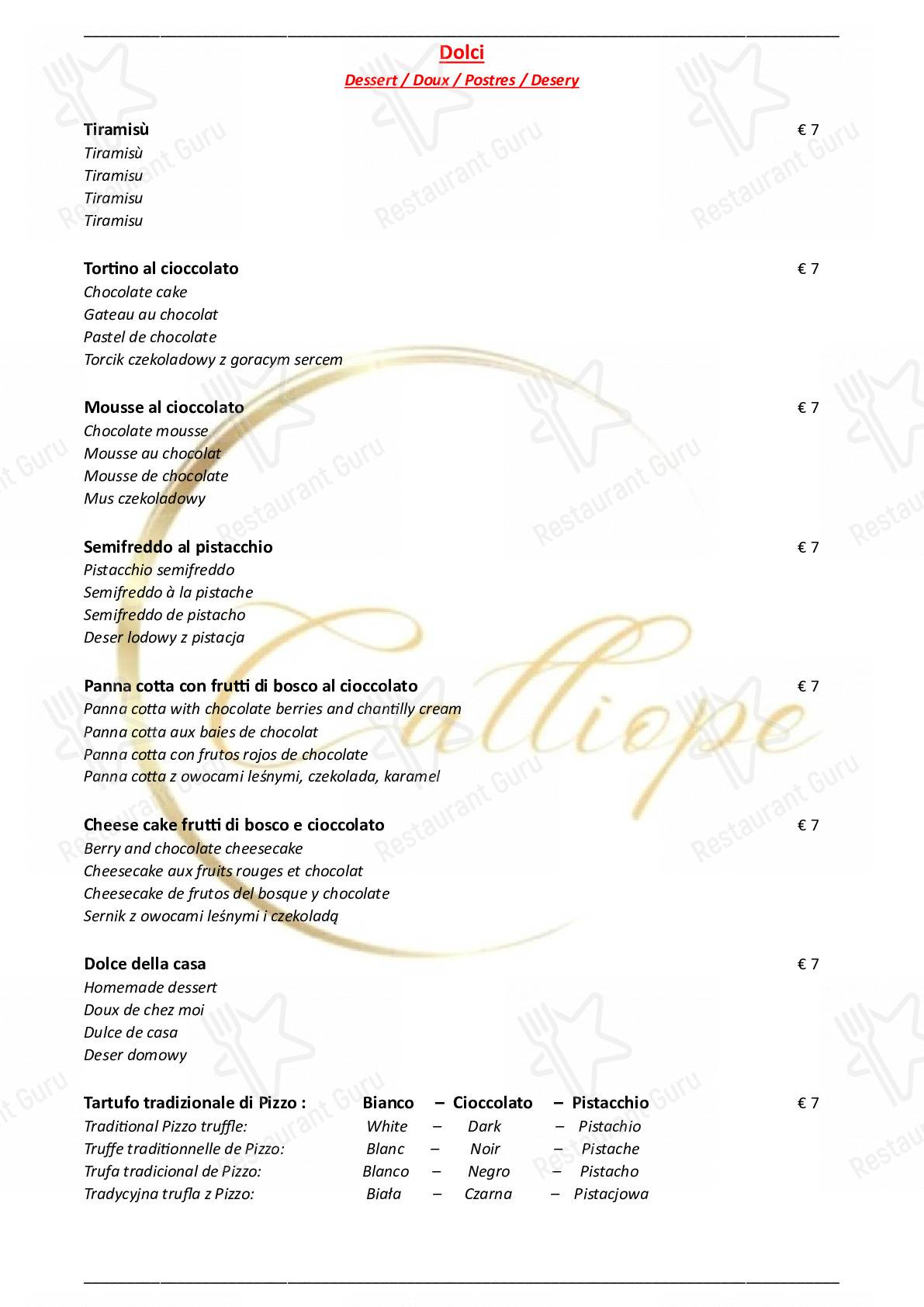 Dolci
Dessert / Doux / Postres / Desery

Tiramisù € 7
Tiramisù
Tiramisu
Tiramisu
Tiramisu

Tortino al cioccolato € 7
Chocolate cake
Gateau au chocolat
Pastel de chocolate
Torcik czekoladowy z goracym sercem

Mousse al cioccolato € 7
Chocolate mousse
Mousse au chocolat
Mousse de chocolate
Mus czekoladowy

Semifreddo al pistacchio € 7
Pistacchio semifreddo
Semifreddo à la pistache
Semifreddo de pistacho
Deser lodowy z pistacja

Panna cotta con frutti di bosco al cioccolato € 7
Panna cotta with chocolate berries and chantilly cream
Panna cotta aux baies de chocolat
Panna cotta con frutos rojos de chocolate
Panna cotta z owocami leśnymi, czekolada, karamel

Cheese cake frutti di bosco e cioccolato € 7
Berry and chocolate cheesecake
Cheesecake aux fruits rouges et chocolat
Cheesecake de frutos del bosque y chocolate
Sernik z owocami leśnymi i czekoladą

Dolce della casa € 7
Homemade dessert
Doux de chez moi
Dulce de casa
Deser domowy

Tartufo tradizionale di Pizzo : Bianco – Cioccolato – Pistacchio € 7
Traditional Pizzo truffle: White – Dark – Pistachio
Truffe traditionnelle de Pizzo: Blanc – Noir – Pistache
Trufa tradicional de Pizzo: Blanco – Negro – Pistacho
Tradycyjna trufla z Pizzo: Biała – Czarna – Pistacjowa

Calliope

Restaurant Guru